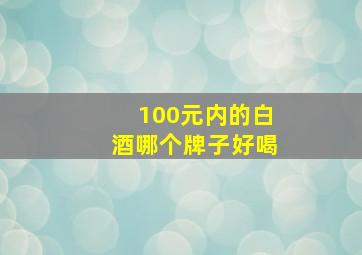 100元内的白酒哪个牌子好喝